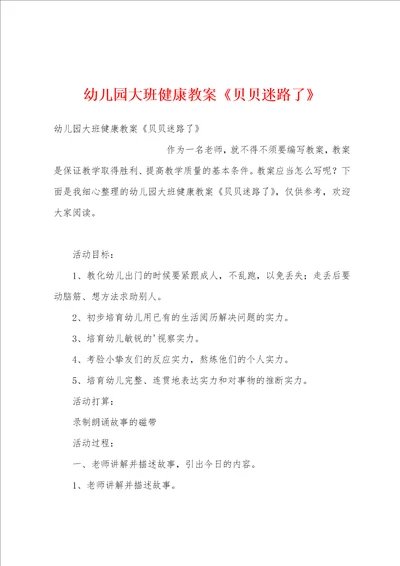 幼儿园大班健康教案《贝贝迷路了》

幼儿园大班健康教案《贝贝迷路了》

作为一名老师，就不得不须要编写教案，教案是保证教学取得胜利、提高教学质量的基本条件。教案应当怎么写呢？下面是我细心整理的幼儿园大班健康教案《贝贝迷路了》，仅供参考，欢迎大家阅读。

活动目标：

1、教化幼儿出门的时候要紧跟成人，不乱跑，以免丢失；走丢后要动脑筋、想方法求助别人。

2、初步培育幼儿用已有的生活阅历解决问题的实力。

3、培育幼儿敏锐的'视察实力。

4、考验小挚友们的反应实力，熬炼他们的个人实力。

5、培育幼儿完整、连贯地表达实力和对事物的推断实力。

活动打算：

录制朗诵故事的磁带

活动过程：

一、老师讲解并描述故事，引出今日的内容。

1、老师讲解并描述故事。